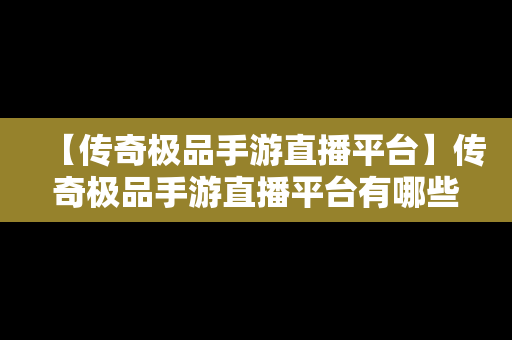 【传奇极品手游直播平台】传奇极品手游直播平台有哪些